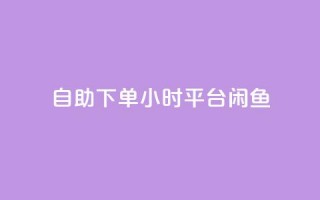 自助下单小时平台闲鱼